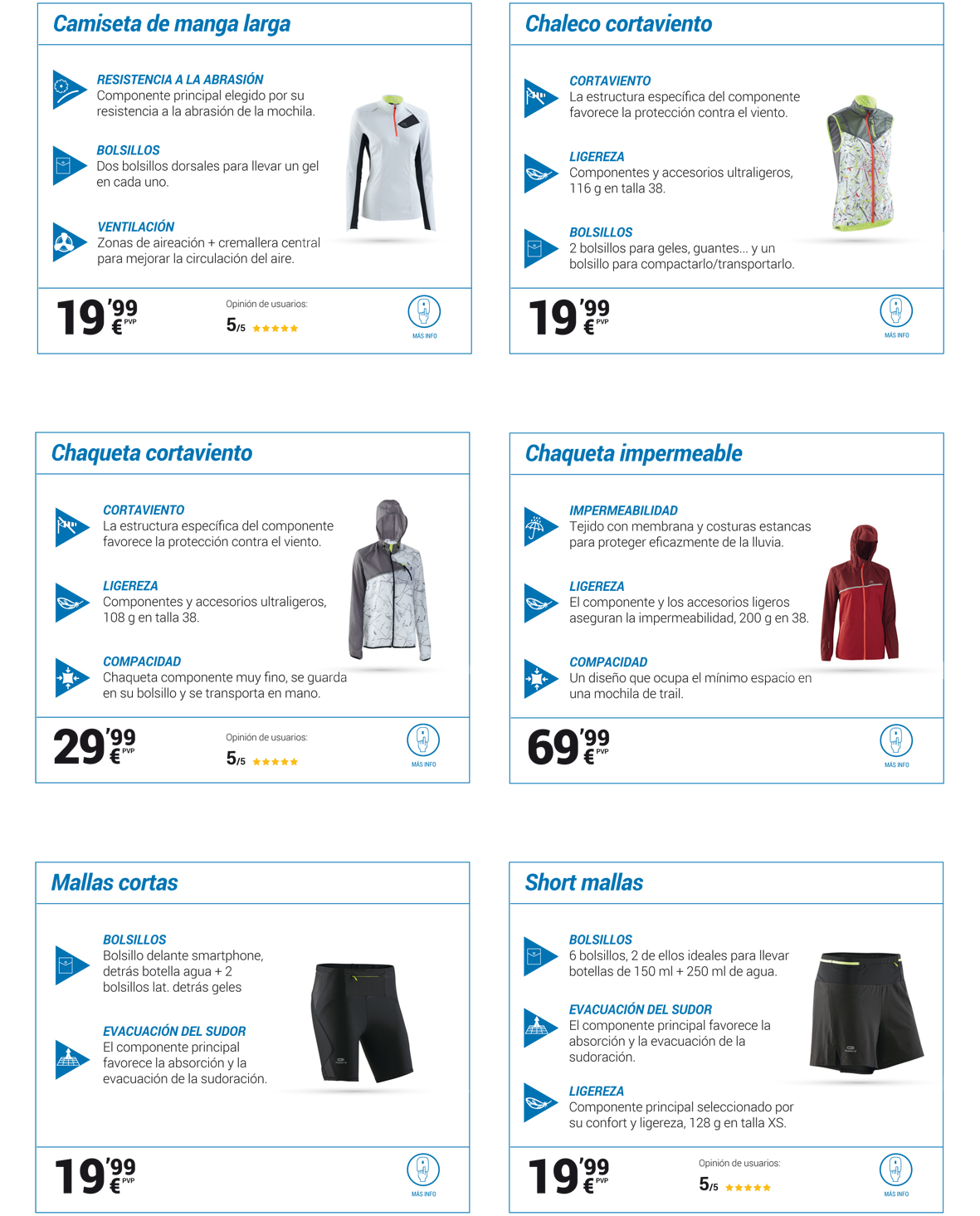 Camiseta de manga larga

RESISTENCIA A LA ABRASIÓN
Componente principal elegido por su resistencia a la abrasión de la mochila.

BOLSILLOS
Dos bolsillos dorsales para llevar un gel en cada uno.

VENTILACIÓN
Zonas de aireación + cremallera central para mejorar la circulación del aire.

19'99 € PVP

Opinión de usuarios:
5/5 ★★★★★

MÁS INFO

Chaleco cortaviento

CORTAVIENTO
La estructura específica del componente favorece la protección contra el viento.

LIGEREZA
Componentes y accesorios ultraligeros, 116 g en talla 38.

BOLSILLOS
2 bolsillos para geles, guantes... y un bolsillo para compactarlo/transportarlo.

19'99 € PVP

MÁS INFO

Chaqueta cortaviento

CORTAVIENTO
La estructura específica del componente favorece la protección contra el viento.

LIGEREZA
Componentes y accesorios ultraligeros, 108 g en talla 38.

COMPACIDAD
Chaqueta componente muy fino, se guarda en su bolsillo y se transporta en mano.

29'99 € PVP

Opinión de usuarios:
5/5 ★★★★★

MÁS INFO

Chaqueta impermeable

IMPERMEABILIDAD
Tejido con membrana y costuras estancas para proteger eficazmente de la lluvia.

LIGEREZA
El componente y los accesorios ligeros aseguran la impermeabilidad, 200 g en 38.

COMPACIDAD
Un diseño que ocupa el mínimo espacio en una mochila de trail.

69'99 € PVP

MÁS INFO

Mallas cortas

BOLSILLOS
Bolsillo delante smartphone, detrás botella agua + 2 bolsillos lat. detrás geles

EVACUACIÓN DEL SUDOR
El componente principal favorece la absorción y la evacuación de la sudoración.

19'99 € PVP

MÁS INFO

Short mallas

BOLSILLOS
6 bolsillos, 2 de ellos ideales para llevar botellas de 150 ml + 250 ml de agua.

EVACUACIÓN DEL SUDOR
El componente principal favorece la absorción y la evacuación de la sudoración.

LIGEREZA
Componente principal seleccionado por su confort y ligereza, 128 g en talla XS.

19'99 € PVP

Opinión de usuarios:
5/5 ★★★★★

MÁS INFO